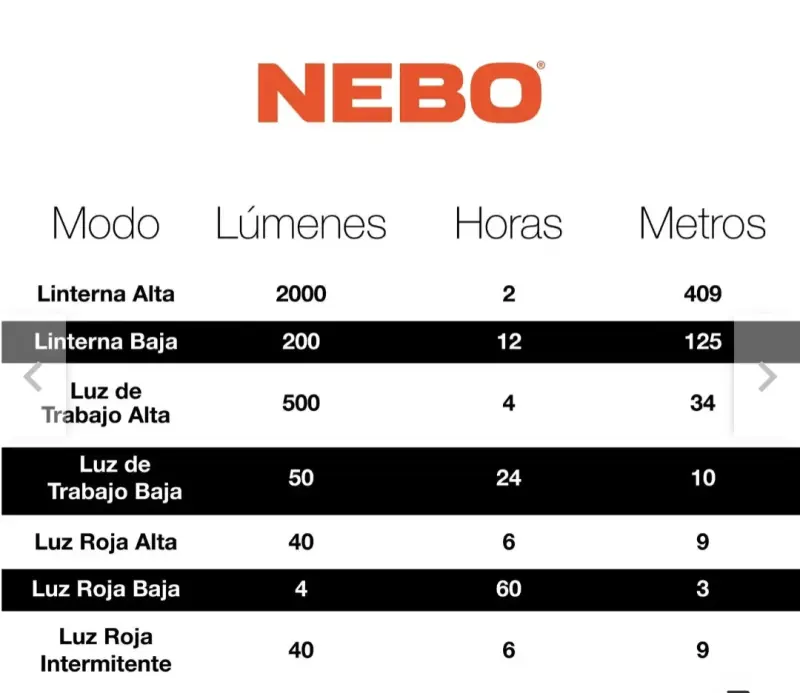 NEBO®

| Modo | Lúmenes | Horas | Metros |
|---|---|---|---|
| Linterna Alta | 2000 | 2 | 409 |
| Linterna Baja | 200 | 12 | 125 |
| Luz de Trabajo Alta | 500 | 4 | 34 |
| Luz de Trabajo Baja | 50 | 24 | 10 |
| Luz Roja Alta | 40 | 6 | 9 |
| Luz Roja Baja | 4 | 60 | 3 |
| Luz Roja Intermitente | 40 | 6 | 9 |